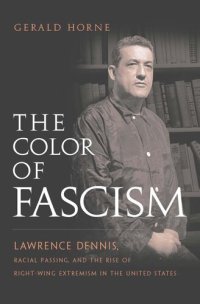 GERALD HORNE

THE COLOR OF FASCISM

LAWRENCE DENNIS, RACIAL PASSING, AND THE RISE OF RIGHT-WING EXTREMISM IN THE UNITED STATES